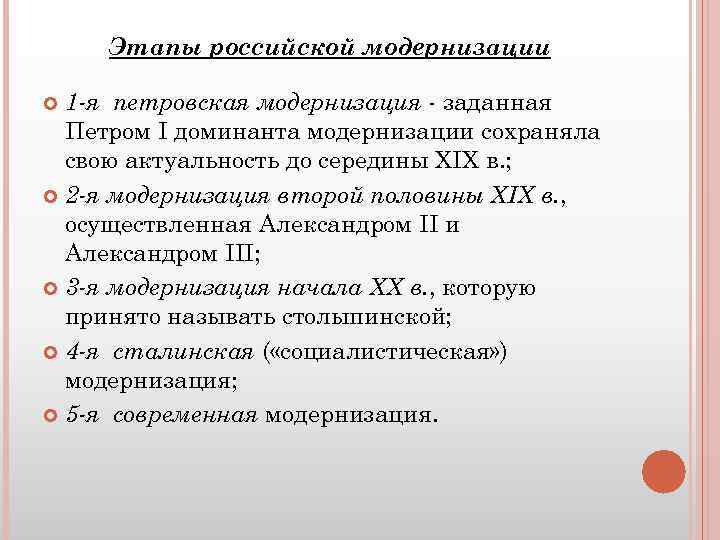 Этапы российской модернизации

1-я петровская модернизация - заданная Петром I доминанта модернизации сохраняла свою актуальность до середины XIX в.;

2-я модернизация второй половины XIX в., осуществленная Александром II и Александром III;

3-я модернизация начала XX в., которую принято называть столыпинской;

4-я сталинская («социалистическая») модернизация;

5-я современная модернизация.